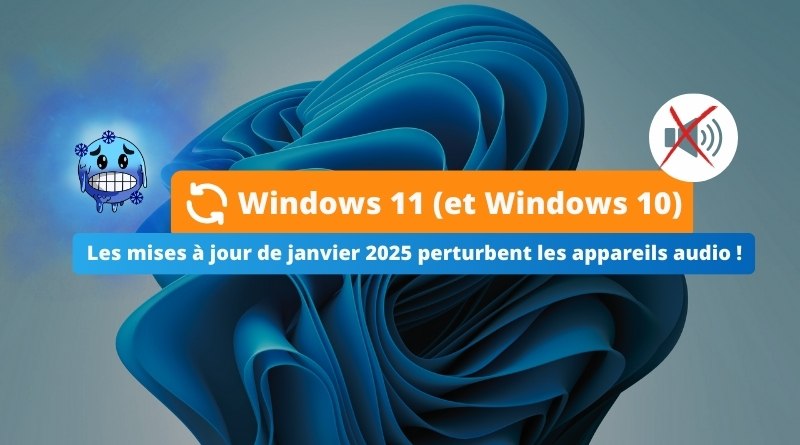 Windows 11 (et Windows 10)

Les mises à jour de janvier 2025 perturbent les appareils audio !